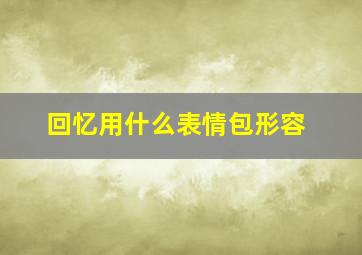 回忆用什么表情包形容